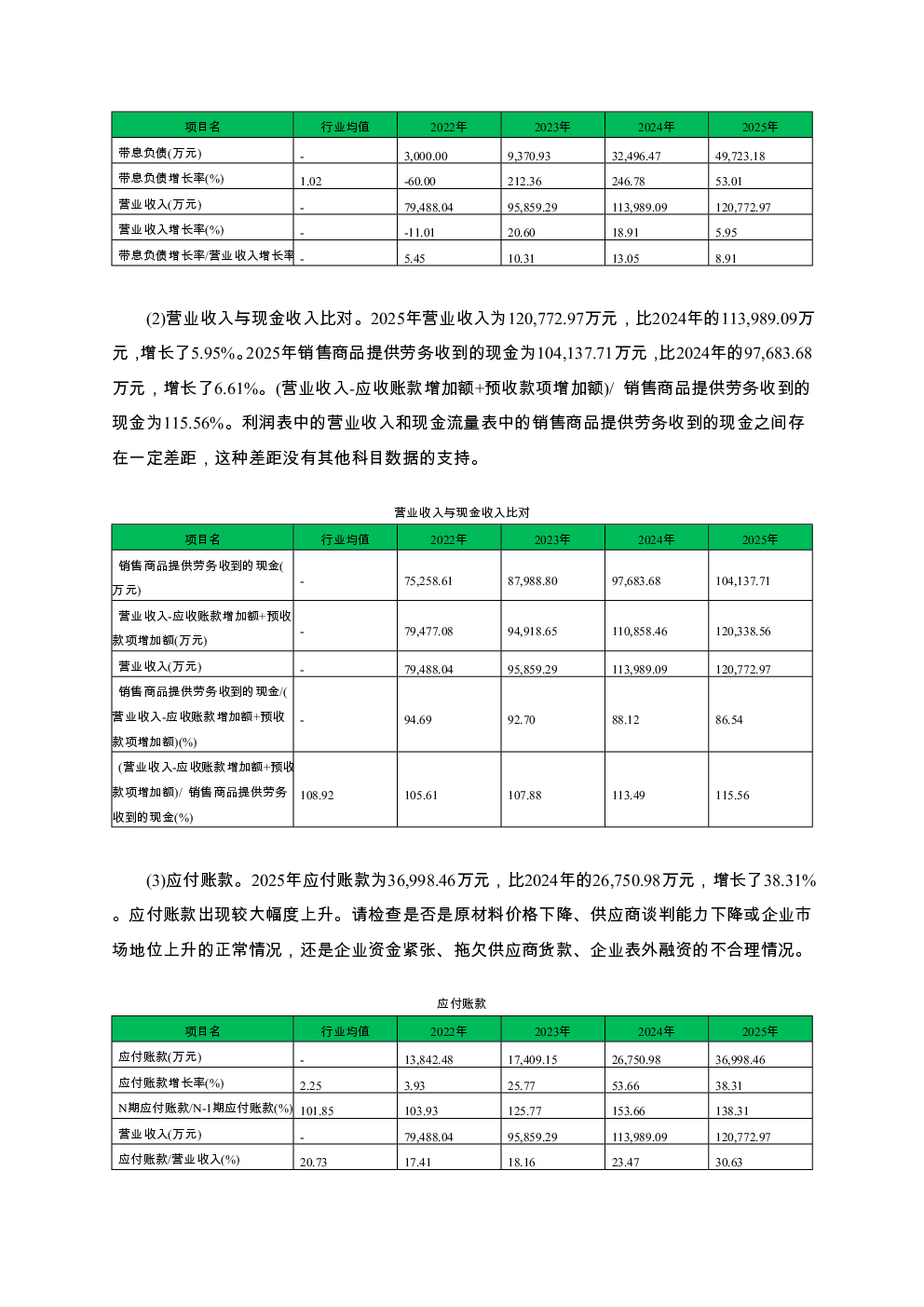 | 项目名 | 行业均值 | 2022年 | 2023年 | 2024年 | 2025年 |
|---|---|---|---|---|---|
| 带息负债(万元) | - | 3,000.00 | 9,370.93 | 32,496.47 | 49,723.18 |
| 带息负债增长率(%) | 1.02 | -60.00 | 212.36 | 246.78 | 53.01 |
| 营业收入(万元) | - | 79,488.04 | 95,859.29 | 113,989.09 | 120,772.97 |
| 营业收入增长率(%) | - | -11.01 | 20.60 | 18.91 | 5.95 |
| 带息负债增长率/营业收入增长率 | - | 5.45 | 10.31 | 13.05 | 8.91 |

(2)营业收入与现金收入比对。2025年营业收入为120,772.97万元，比2024年的113,989.09万元，增长了5.95%。2025年销售商品提供劳务收到的现金为104,137.71万元，比2024年的97,683.68万元，增长了6.61%。(营业收入-应收账款增加额+预收款项增加额)/ 销售商品提供劳务收到的现金为115.56%。利润表中的营业收入和现金流量表中的销售商品提供劳务收到的现金之间存在一定差距，这种差距没有其他科目数据的支持。

营业收入与现金收入比对

| 项目名 | 行业均值 | 2022年 | 2023年 | 2024年 | 2025年 |
|---|---|---|---|---|---|
| 销售商品提供劳务收到的现金(万元) | - | 75,258.61 | 87,988.80 | 97,683.68 | 104,137.71 |
| 营业收入-应收账款增加额+预收款项增加额(万元) | - | 79,477.08 | 94,918.65 | 110,858.46 | 120,338.56 |
| 营业收入(万元) | - | 79,488.04 | 95,859.29 | 113,989.09 | 120,772.97 |
| 销售商品提供劳务收到的现金/(营业收入-应收账款增加额+预收款项增加额)(%) | - | 94.69 | 92.70 | 88.12 | 86.54 |
| (营业收入-应收账款增加额+预收款项增加额)/ 销售商品提供劳务收到的现金(%) | 108.92 | 105.61 | 107.88 | 113.49 | 115.56 |

(3)应付账款。2025年应付账款为36,998.46万元，比2024年的26,750.98万元，增长了38.31%。应付账款出现较大幅度上升。请检查是否是原材料价格下降、供应商谈判能力下降或企业市场地位上升的正常情况，还是企业资金紧张、拖欠供应商货款、企业表外融资的不合理情况。

应付账款

| 项目名 | 行业均值 | 2022年 | 2023年 | 2024年 | 2025年 |
|---|---|---|---|---|---|
| 应付账款(万元) | - | 13,842.48 | 17,409.15 | 26,750.98 | 36,998.46 |
| 应付账款增长率(%) | 2.25 | 3.93 | 25.77 | 53.66 | 38.31 |
| N期应付账款/N-1期应付账款(%) | 101.85 | 103.93 | 125.77 | 153.66 | 138.31 |
| 营业收入(万元) | - | 79,488.04 | 95,859.29 | 113,989.09 | 120,772.97 |
| 应付账款/营业收入(%) | 20.73 | 17.41 | 18.16 | 23.47 | 30.63 |